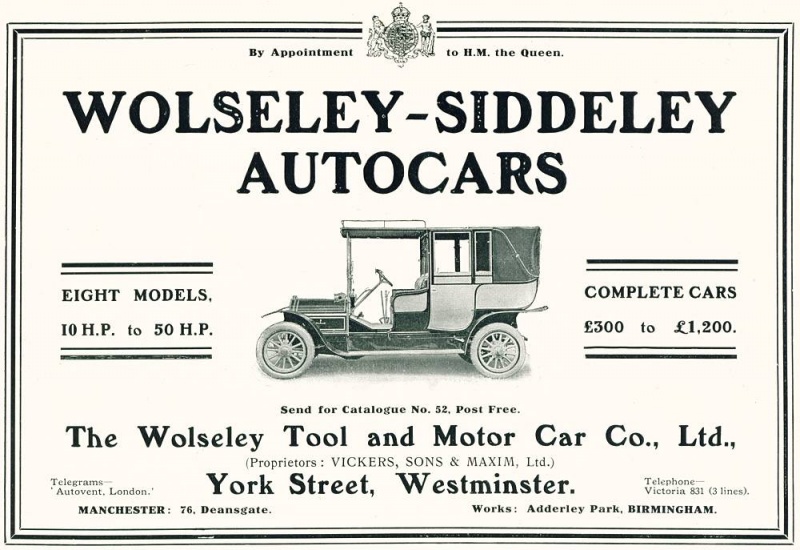 By Appointment to H.M. the Queen.

WOLSELEY-SIDDELEY AUTOCARS

EIGHT MODELS,
10 H.P. to 50 H.P.

COMPLETE CARS
£300 to £1,200.

Send for Catalogue No. 52, Post Free.

The Wolseley Tool and Motor Car Co., Ltd.,

(Proprietors: VICKERS, SONS & MAXIM, Ltd.)

Telegrams—
'Autovent, London.'

York Street, Westminster.

Telephone—
Victoria 831 (3 lines).

MANCHESTER: 76, Deansgate.

Works: Adderley Park, BIRMINGHAM.